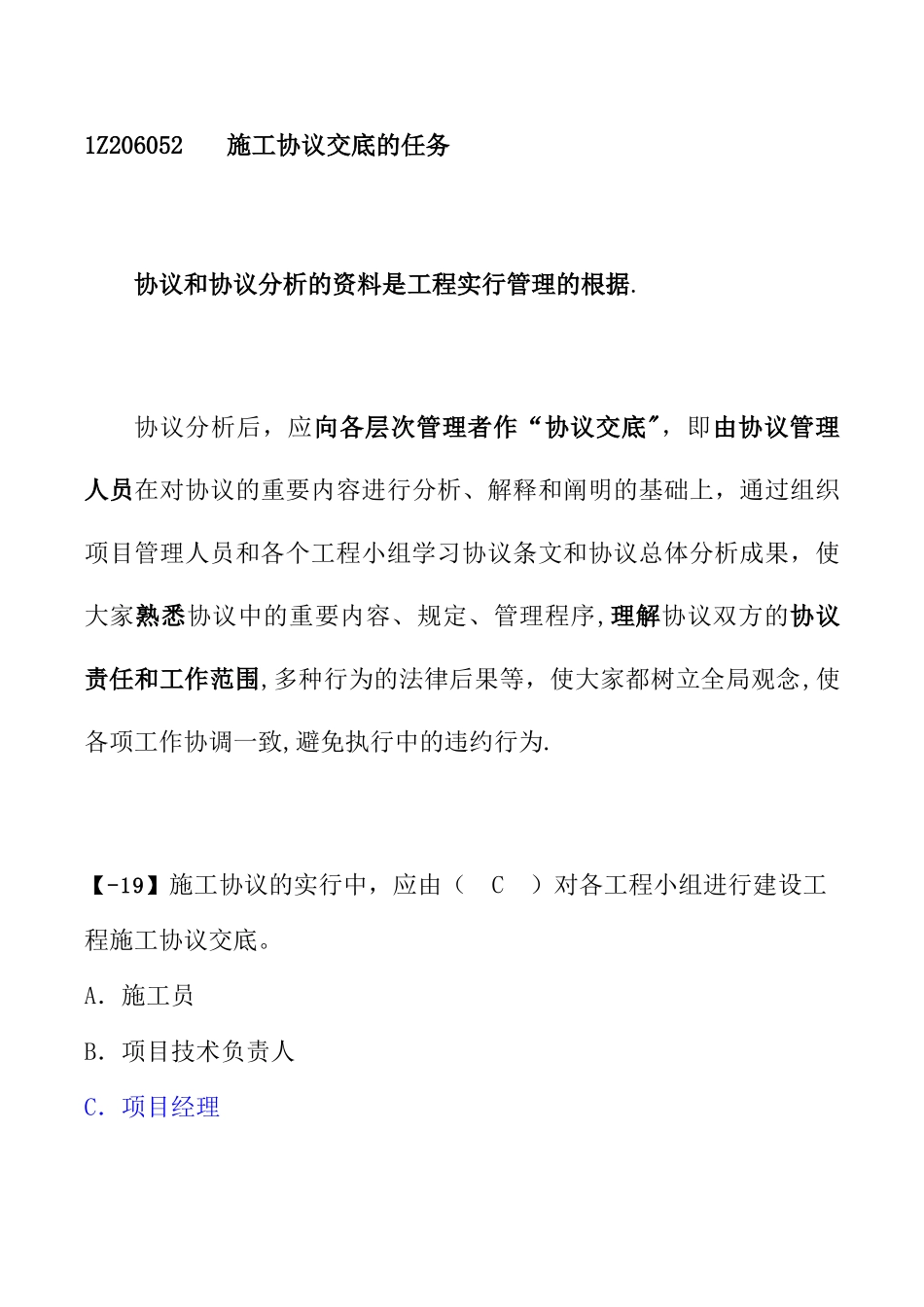 1Z206052　施工协议交底的任务

协议和协议分析的资料是工程实行管理的根据.

协议分析后，应向各层次管理者作“协议交底”，即由协议管理人员在对协议的重要内容进行分析、解释和阐明的基础上，通过组织项目管理人员和各个工程小组学习协议条文和协议总体分析成果，使大家熟悉协议中的重要内容、规定、管理程序,理解协议双方的协议责任和工作范围,多种行为的法律后果等，使大家都树立全局观念,使各项工作协调一致,避免执行中的违约行为.

【-19】施工协议的实行中，应由（　C　）对各工程小组进行建设工程施工协议交底。

A．施工员

B．项目技术负责人

C．项目经理